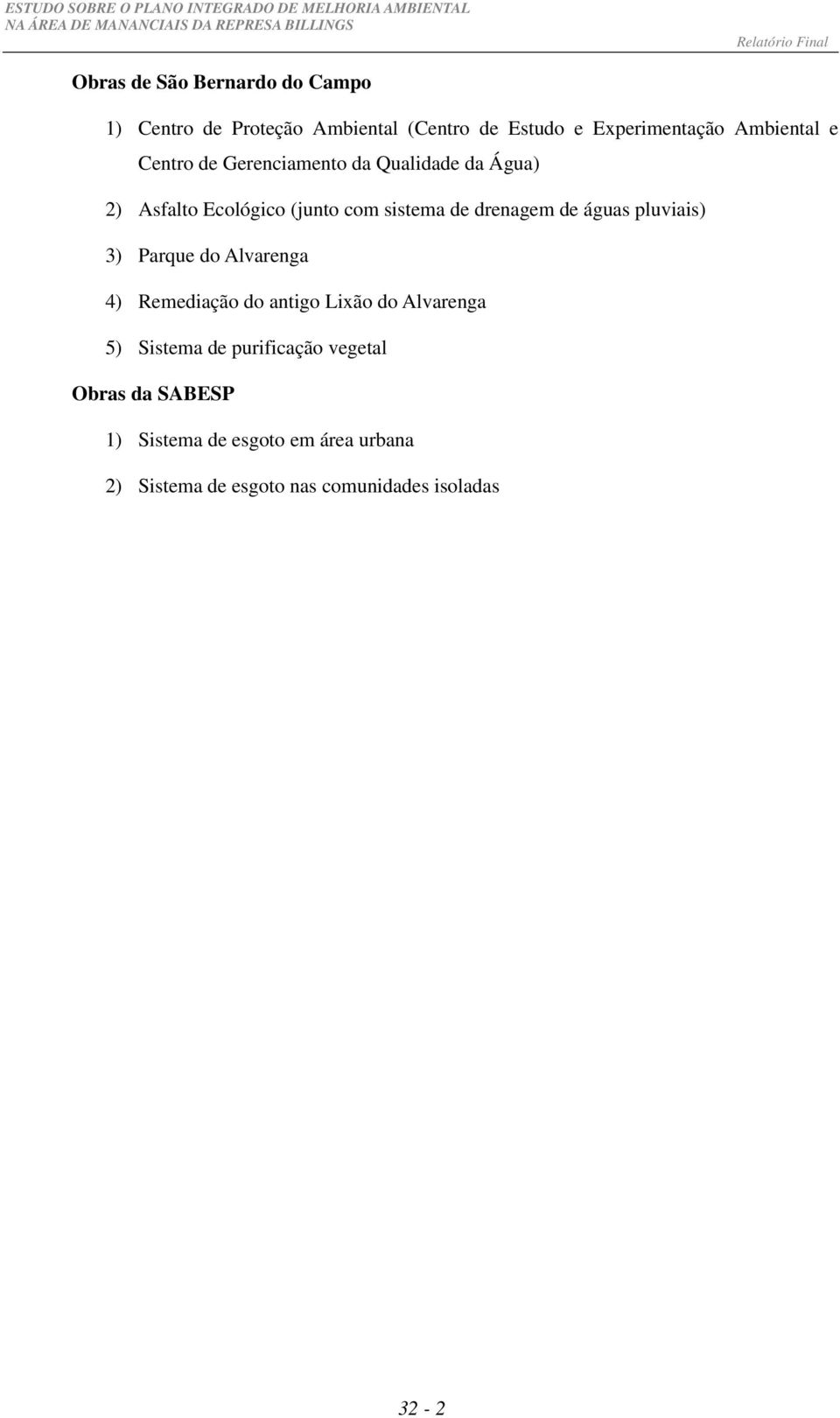 ESTUDO SOBRE O PLANO INTEGRADO DE MELHORIA AMBIENTAL
NA ÁREA DE MANANCIAIS DA REPRESA BILLINGS

Relatório Final

Obras de São Bernardo do Campo

1) Centro de Proteção Ambiental (Centro de Estudo e Experimentação Ambiental e Centro de Gerenciamento da Qualidade da Água)

2) Asfalto Ecológico (junto com sistema de drenagem de águas pluviais)

3) Parque do Alvarenga

4) Remediação do antigo Lixão do Alvarenga

5) Sistema de purificação vegetal

Obras da SABESP

1) Sistema de esgoto em área urbana

2) Sistema de esgoto nas comunidades isoladas

32 - 2